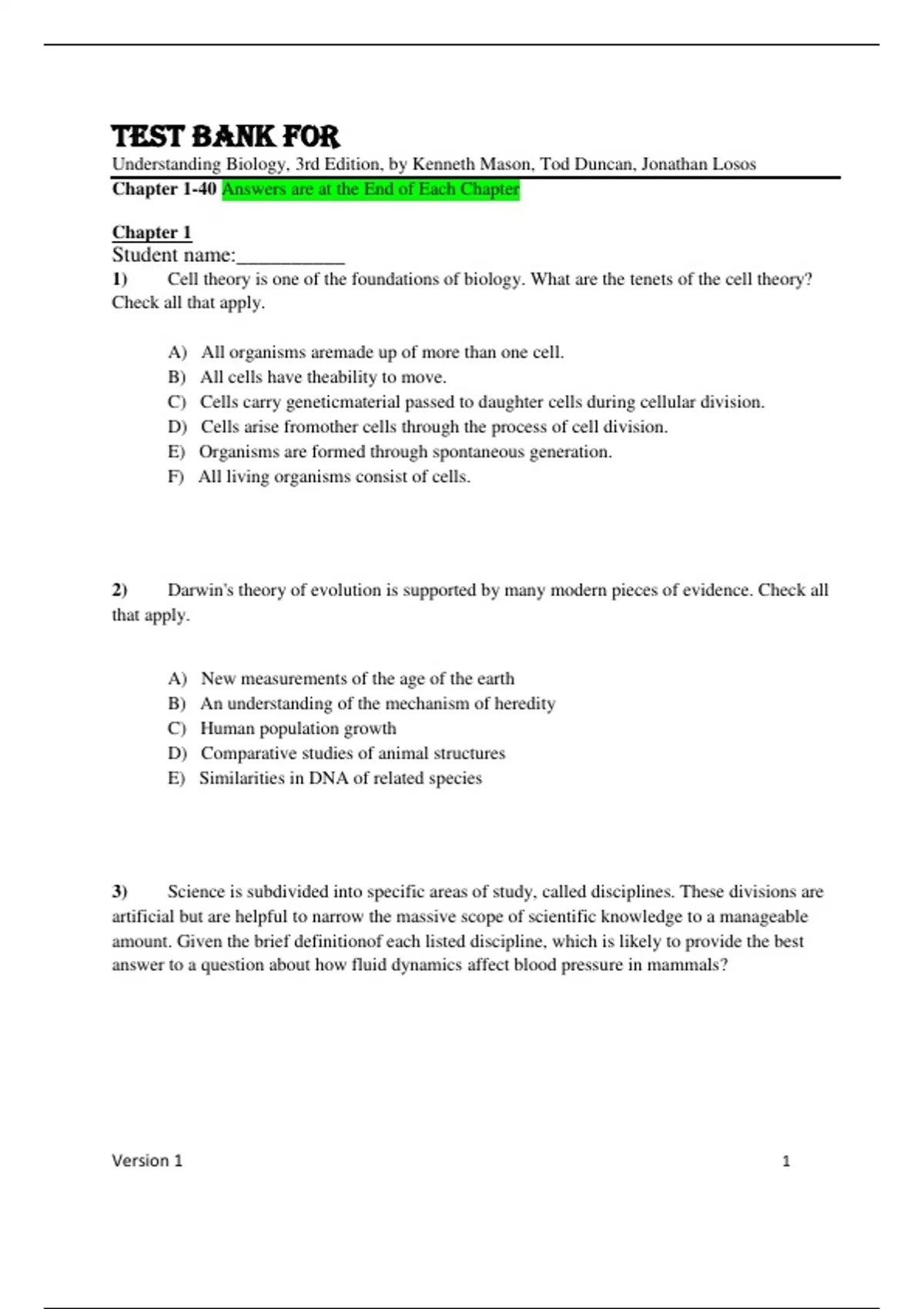 TEST BANK FOR

Understanding Biology, 3rd Edition, by Kenneth Mason, Tod Duncan, Jonathan Losos

Chapter 1-40 Answers are at the End of Each Chapter

Chapter 1

Student name:__________

1) Cell theory is one of the foundations of biology. What are the tenets of the cell theory? Check all that apply.

A) All organisms aremade up of more than one cell.
B) All cells have theability to move.
C) Cells carry geneticmaterial passed to daughter cells during cellular division.
D) Cells arise fromother cells through the process of cell division.
E) Organisms are formed through spontaneous generation.
F) All living organisms consist of cells.

2) Darwin's theory of evolution is supported by many modern pieces of evidence. Check all that apply.

A) New measurements of the age of the earth
B) An understanding of the mechanism of heredity
C) Human population growth
D) Comparative studies of animal structures
E) Similarities in DNA of related species

3) Science is subdivided into specific areas of study, called disciplines. These divisions are artificial but are helpful to narrow the massive scope of scientific knowledge to a manageable amount. Given the brief definitionof each listed discipline, which is likely to provide the best answer to a question about how fluid dynamics affect blood pressure in mammals?

Version 1 1